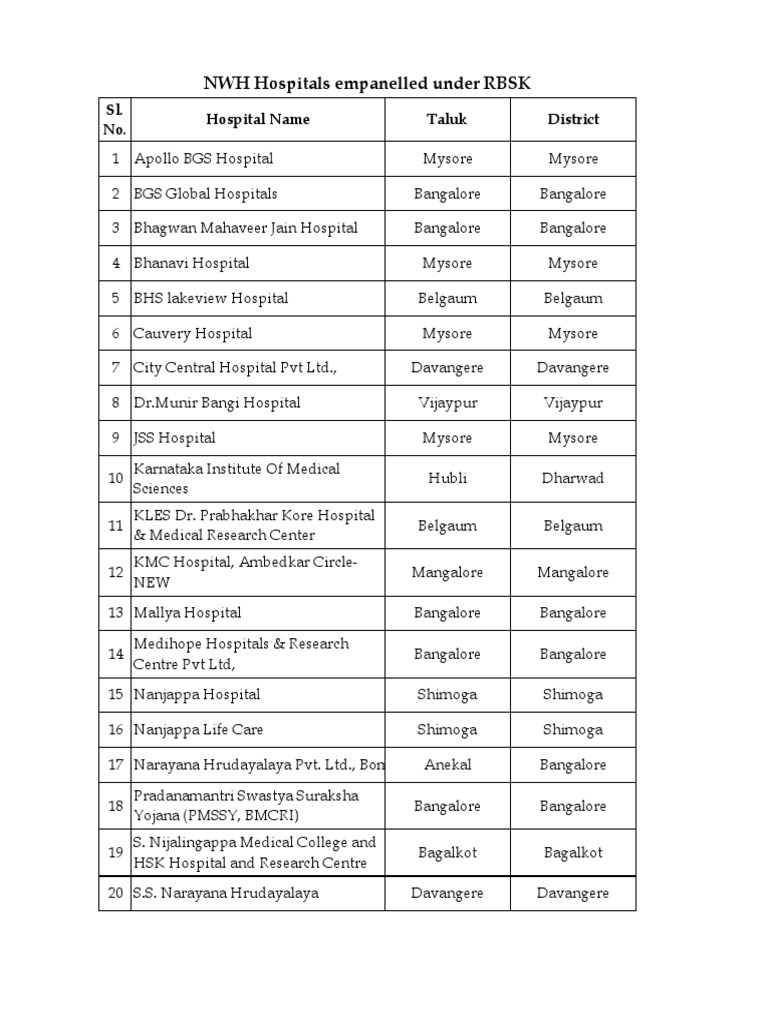 NWH Hospitals empanelled under RBSK

| Sl. No. | Hospital Name | Taluk | District |
|---|---|---|---|
| 1 | Apollo BGS Hospital | Mysore | Mysore |
| 2 | BGS Global Hospitals | Bangalore | Bangalore |
| 3 | Bhagwan Mahaveer Jain Hospital | Bangalore | Bangalore |
| 4 | Bhanavi Hospital | Mysore | Mysore |
| 5 | BHS lakeview Hospital | Belgaum | Belgaum |
| 6 | Cauvery Hospital | Mysore | Mysore |
| 7 | City Central Hospital Pvt Ltd., | Davangere | Davangere |
| 8 | Dr.Munir Bangi Hospital | Vijaypur | Vijaypur |
| 9 | JSS Hospital | Mysore | Mysore |
| 10 | Karnataka Institute Of Medical Sciences | Hubli | Dharwad |
| 11 | KLES Dr. Prabhakhar Kore Hospital & Medical Research Center | Belgaum | Belgaum |
| 12 | KMC Hospital, Ambedkar Circle-NEW | Mangalore | Mangalore |
| 13 | Mallya Hospital | Bangalore | Bangalore |
| 14 | Medihope Hospitals & Research Centre Pvt Ltd, | Bangalore | Bangalore |
| 15 | Nanjappa Hospital | Shimoga | Shimoga |
| 16 | Nanjappa Life Care | Shimoga | Shimoga |
| 17 | Narayana Hrudayalaya Pvt. Ltd., Bon | Anekal | Bangalore |
| 18 | Pradanamantri Swastya Suraksha Yojana (PMSSY, BMCRI) | Bangalore | Bangalore |
| 19 | S. Nijalingappa Medical College and HSK Hospital and Research Centre | Bagalkot | Bagalkot |
| 20 | S.S. Narayana Hrudayalaya | Davangere | Davangere |